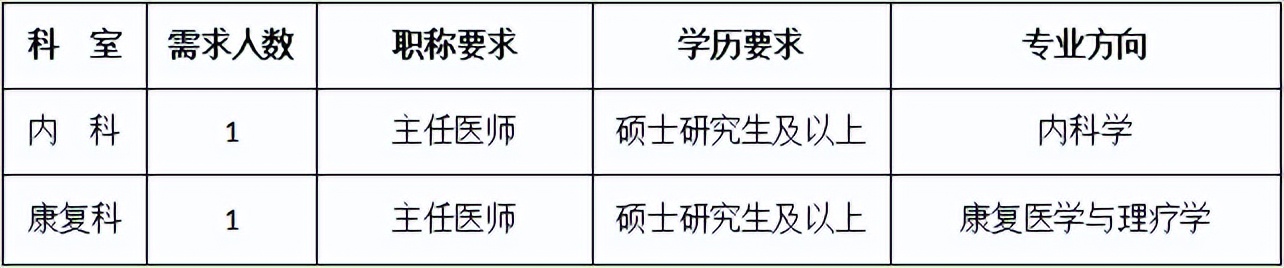 | 科 室 | 需求人数 | 职称要求 | 学历要求 | 专业方向 |
|---|---|---|---|---|
| 内 科 | 1 | 主任医师 | 硕士研究生及以上 | 内科学 |
| 康复科 | 1 | 主任医师 | 硕士研究生及以上 | 康复医学与理疗学 |